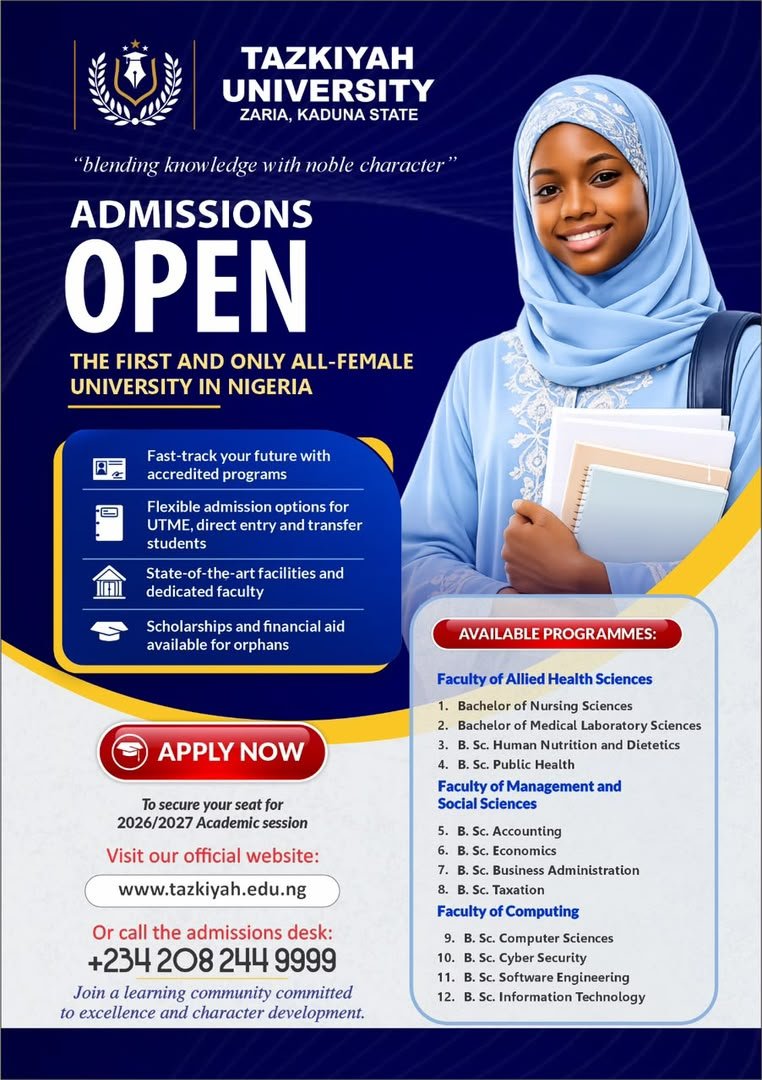 TAZKIYAH UNIVERSITY
ZARIA, KADUNA STATE

"blending knowledge with noble character"

ADMISSIONS
OPEN

THE FIRST AND ONLY ALL-FEMALE UNIVERSITY IN NIGERIA

Fast-track your future with accredited programs

Flexible admission options for UTME, direct entry and transfer students

State-of-the-art facilities and dedicated faculty

Scholarships and financial aid available for orphans

APPLY NOW

To secure your seat for 2026/2027 Academic session

Visit our official website:

www.tazkiyah.edu.ng

Or call the admissions desk:
+234 208 244 9999

Join a learning community committed to excellence and character development.

AVAILABLE PROGRAMMES:

Faculty of Allied Health Sciences

1. Bachelor of Nursing Sciences
2. Bachelor of Medical Laboratory Sciences
3. B. Sc. Human Nutrition and Dietetics
4. B. Sc. Public Health

Faculty of Management and Social Sciences

5. B. Sc. Accounting
6. B. Sc. Economics
7. B. Sc. Business Administration
8. B. Sc. Taxation

Faculty of Computing

9. B. Sc. Computer Sciences
10. B. Sc. Cyber Security
11. B. Sc. Software Engineering
12. B. Sc. Information Technology